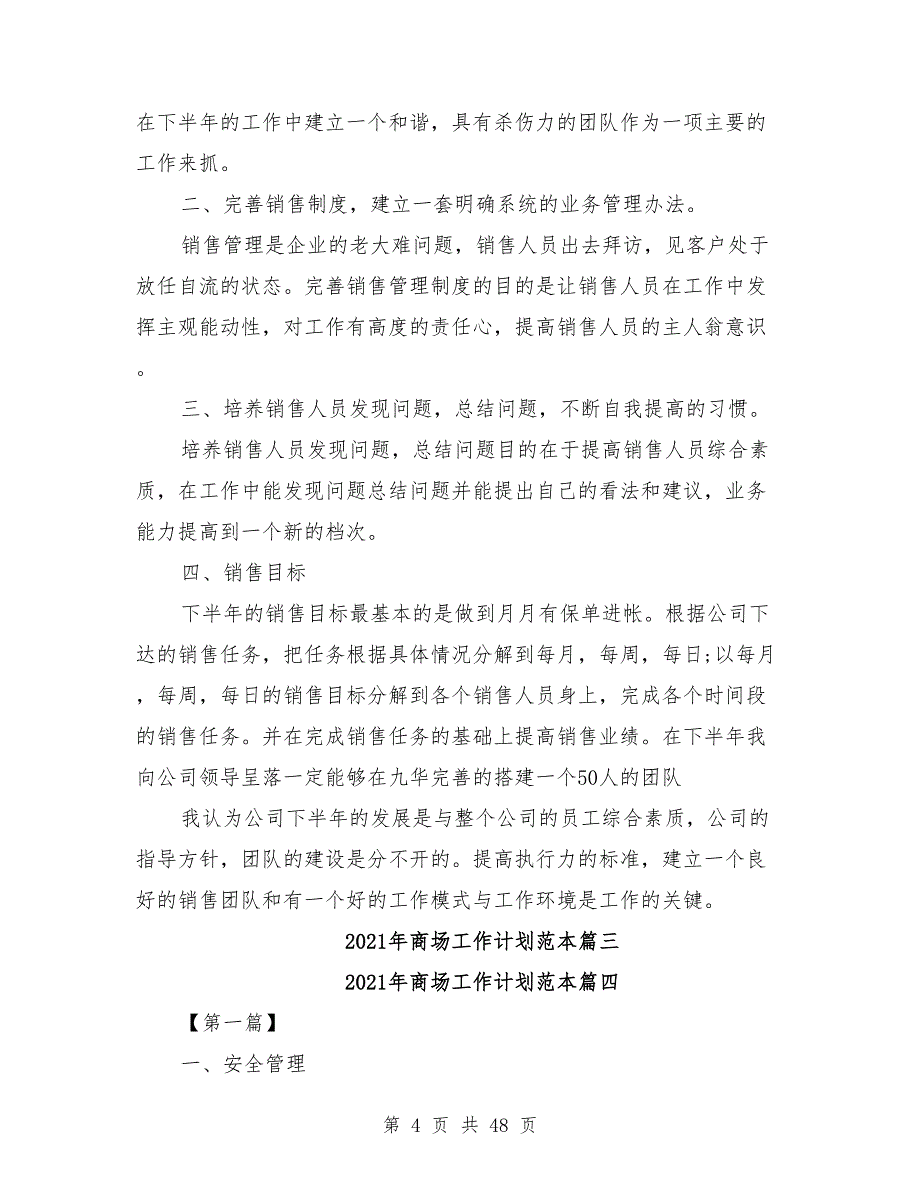 在下半年的工作中建立一个和谐，具有杀伤力的团队作为一项主要的工作来抓。

二、完善销售制度，建立一套明确系统的业务管理办法。

销售管理是企业的老大难问题，销售人员出去拜访，见客户处于放任自流的状态。完善销售管理制度的目的是让销售人员在工作中发挥主观能动性，对工作有高度的责任心，提高销售人员的主人翁意识。

三、培养销售人员发现问题，总结问题，不断自我提高的习惯。

培养销售人员发现问题，总结问题目的在于提高销售人员综合素质，在工作中能发现问题总结问题并能提出自己的看法和建议，业务能力提高到一个新的档次。

四、销售目标

下半年的销售目标最基本的是做到月月有保单进帐。根据公司下达的销售任务，把任务根据具体情况分解到每月，每周，每日;以每月，每周，每日的销售目标分解到各个销售人员身上，完成各个时间段的销售任务。并在完成销售任务的基础上提高销售业绩。在下半年我向公司领导呈落一定能够在九华完善的搭建一个50人的团队

我认为公司下半年的发展是与整个公司的员工综合素质，公司的指导方针，团队的建设是分不开的。提高执行力的标准，建立一个良好的销售团队和有一个好的工作模式与工作环境是工作的关键。

2021年商场工作计划范本篇三

2021年商场工作计划范本篇四

【第一篇】

一、安全管理

第 4 页 共 48 页